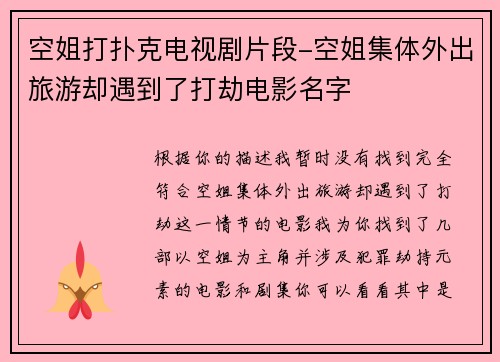 空姐打扑克电视剧片段-空姐集体外出旅游却遇到了打劫电影名字

根据你的描述我暂时没有找到完全符合空姐集体外出旅游却遇到了打劫这一情节的电影我为你找到了几部以空姐为主角并涉及犯罪劫持元素的电影和剧集你可以看看其中是